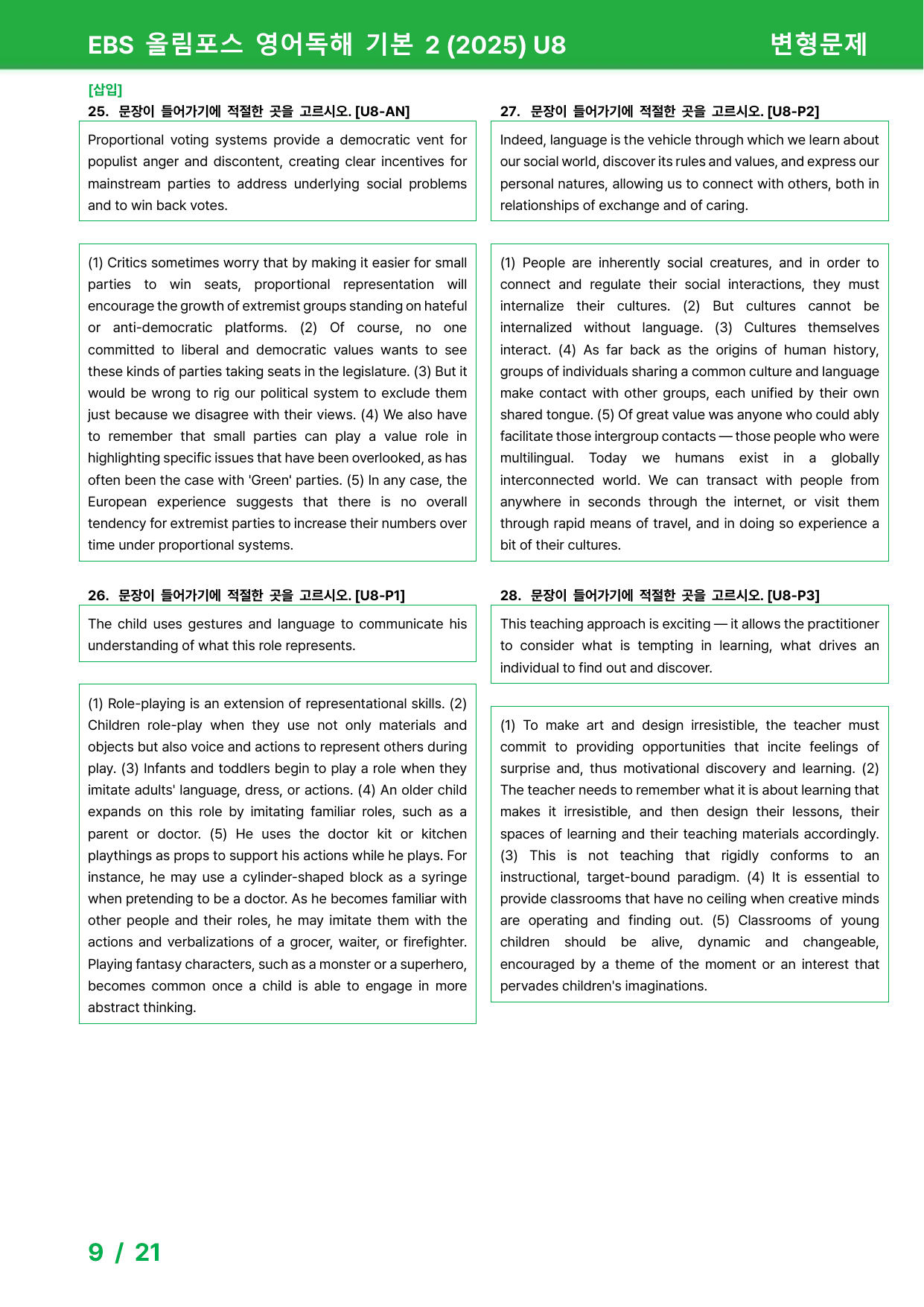 EBS 올림포스 영어독해 기본 2 (2025) U8

변형문제

[삽입]

25. 문장이 들어가기에 적절한 곳을 고르시오. [U8-AN]

Proportional voting systems provide a democratic vent for populist anger and discontent, creating clear incentives for mainstream parties to address underlying social problems and to win back votes.

(1) Critics sometimes worry that by making it easier for small parties to win seats, proportional representation will encourage the growth of extremist groups standing on hateful or anti-democratic platforms. (2) Of course, no one committed to liberal and democratic values wants to see these kinds of parties taking seats in the legislature. (3) But it would be wrong to rig our political system to exclude them just because we disagree with their views. (4) We also have to remember that small parties can play a value role in highlighting specific issues that have been overlooked, as has often been the case with 'Green' parties. (5) In any case, the European experience suggests that there is no overall tendency for extremist parties to increase their numbers over time under proportional systems.

26. 문장이 들어가기에 적절한 곳을 고르시오. [U8-P1]

The child uses gestures and language to communicate his understanding of what this role represents.

(1) Role-playing is an extension of representational skills. (2) Children role-play when they use not only materials and objects but also voice and actions to represent others during play. (3) Infants and toddlers begin to play a role when they imitate adults' language, dress, or actions. (4) An older child expands on this role by imitating familiar roles, such as a parent or doctor. (5) He uses the doctor kit or kitchen playthings as props to support his actions while he plays. For instance, he may use a cylinder-shaped block as a syringe when pretending to be a doctor. As he becomes familiar with other people and their roles, he may imitate them with the actions and verbalizations of a grocer, waiter, or firefighter. Playing fantasy characters, such as a monster or a superhero, becomes common once a child is able to engage in more abstract thinking.

27. 문장이 들어가기에 적절한 곳을 고르시오. [U8-P2]

Indeed, language is the vehicle through which we learn about our social world, discover its rules and values, and express our personal natures, allowing us to connect with others, both in relationships of exchange and of caring.

(1) People are inherently social creatures, and in order to connect and regulate their social interactions, they must internalize their cultures. (2) But cultures cannot be internalized without language. (3) Cultures themselves interact. (4) As far back as the origins of human history, groups of individuals sharing a common culture and language make contact with other groups, each unified by their own shared tongue. (5) Of great value was anyone who could ably facilitate those intergroup contacts — those people who were multilingual. Today we humans exist in a globally interconnected world. We can transact with people from anywhere in seconds through the internet, or visit them through rapid means of travel, and in doing so experience a bit of their cultures.

28. 문장이 들어가기에 적절한 곳을 고르시오. [U8-P3]

This teaching approach is exciting — it allows the practitioner to consider what is tempting in learning, what drives an individual to find out and discover.

(1) To make art and design irresistible, the teacher must commit to providing opportunities that incite feelings of surprise and, thus motivational discovery and learning. (2) The teacher needs to remember what it is about learning that makes it irresistible, and then design their lessons, their spaces of learning and their teaching materials accordingly. (3) This is not teaching that rigidly conforms to an instructional, target-bound paradigm. (4) It is essential to provide classrooms that have no ceiling when creative minds are operating and finding out. (5) Classrooms of young children should be alive, dynamic and changeable, encouraged by a theme of the moment or an interest that pervades children's imaginations.

9 / 21